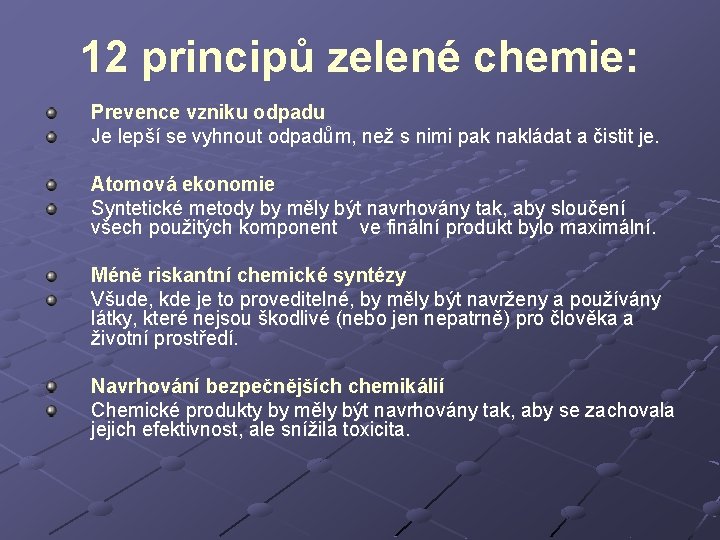 12 principů zelené chemie:

Prevence vzniku odpadu

Je lepší se vyhnout odpadům, než s nimi pak nakládat a čistit je.

Atomová ekonomie

Syntetické metody by měly být navrhovány tak, aby sloučení všech použitých komponent ve finální produkt bylo maximální.

Méně riskantní chemické syntézy

Všude, kde je to proveditelné, by měly být navrženy a používány látky, které nejsou škodlivé (nebo jen nepatrně) pro člověka a životní prostředí.

Navrhování bezpečnějších chemikálií

Chemické produkty by měly být navrhovány tak, aby se zachovala jejich efektivnost, ale snížila toxicita.